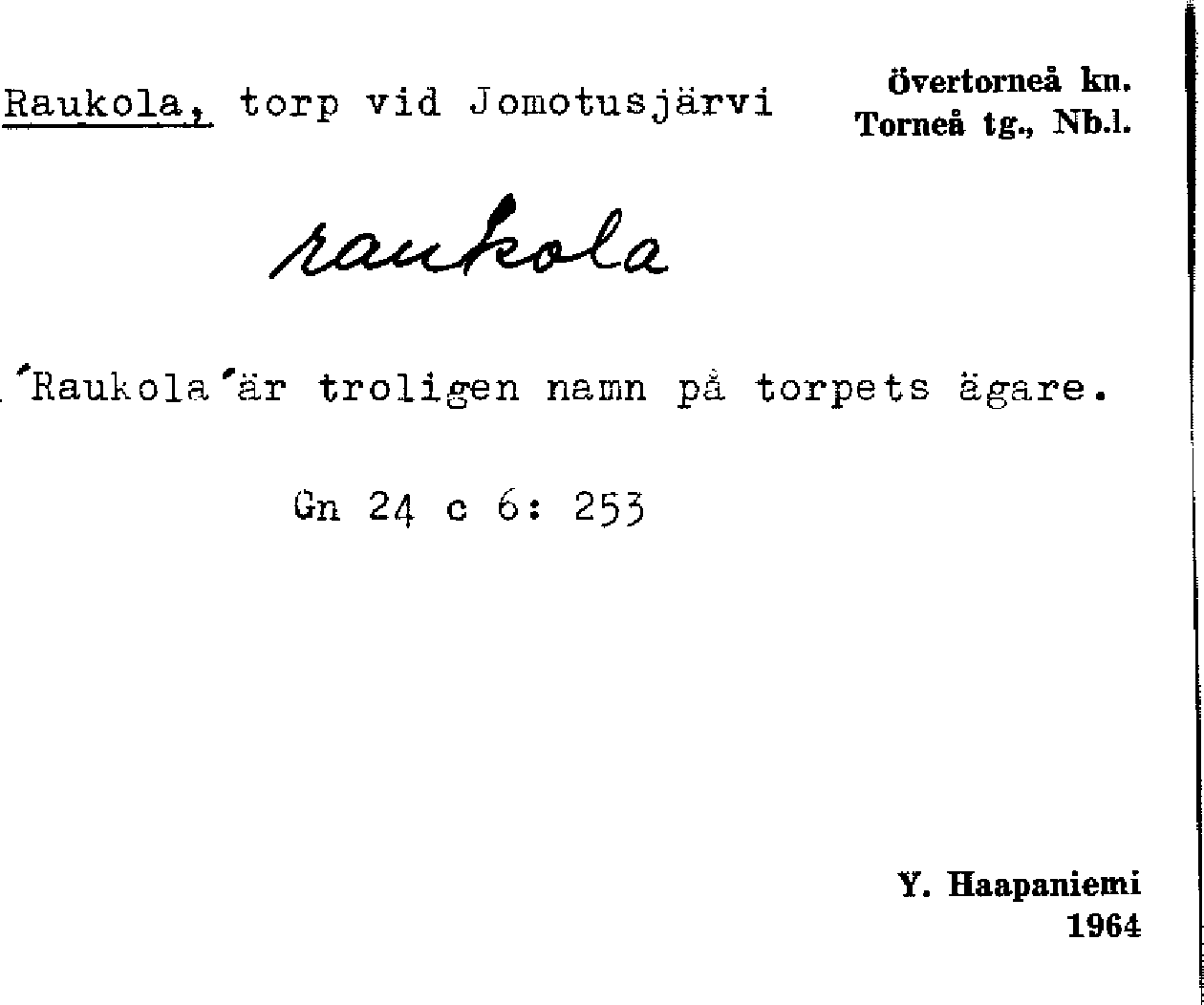 Raukola, torp vid Jomotusjärvi

Övertorneå kn.
Torneå tg., Nb.l.

raukola

´Raukola´är troligen namn på torpets ägare.

Gn 24 c 6: 253

Y. Haapaniemi
1964